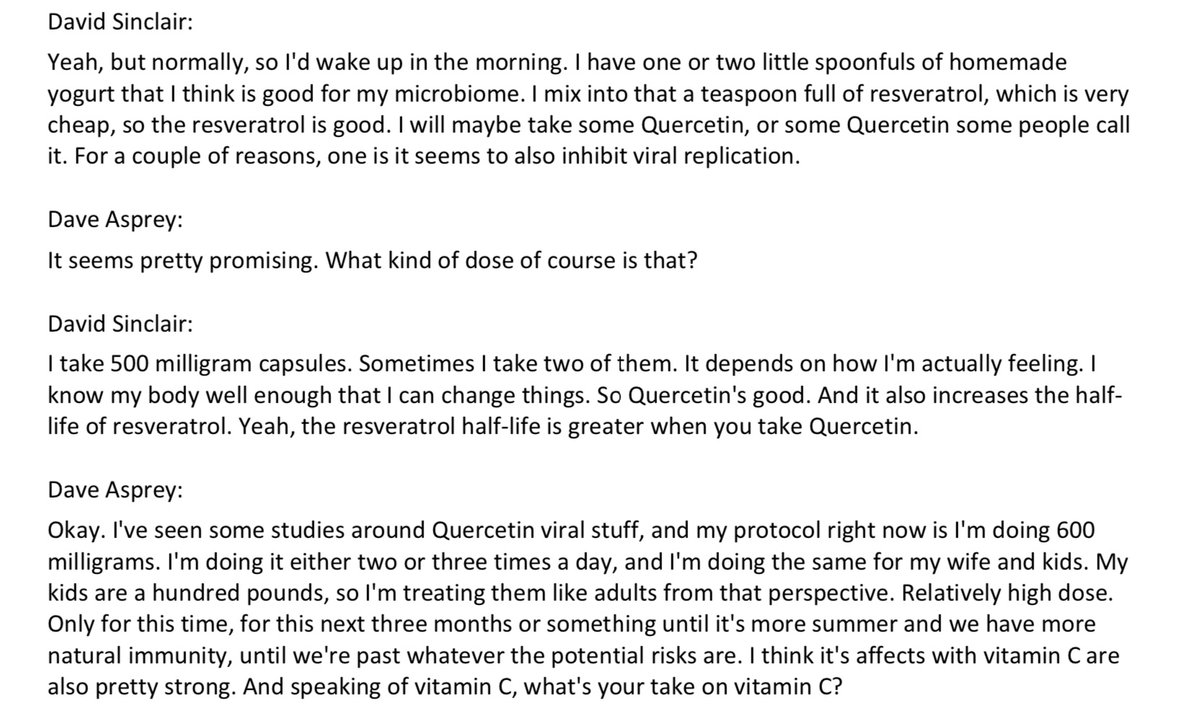 David Sinclair:

Yeah, but normally, so I'd wake up in the morning. I have one or two little spoonfuls of homemade yogurt that I think is good for my microbiome. I mix into that a teaspoon full of resveratrol, which is very cheap, so the resveratrol is good. I will maybe take some Quercetin, or some Quercetin some people call it. For a couple of reasons, one is it seems to also inhibit viral replication.

Dave Asprey:

It seems pretty promising. What kind of dose of course is that?

David Sinclair:

I take 500 milligram capsules. Sometimes I take two of them. It depends on how I'm actually feeling. I know my body well enough that I can change things. So Quercetin's good. And it also increases the half-life of resveratrol. Yeah, the resveratrol half-life is greater when you take Quercetin.

Dave Asprey:

Okay. I've seen some studies around Quercetin viral stuff, and my protocol right now is I'm doing 600 milligrams. I'm doing it either two or three times a day, and I'm doing the same for my wife and kids. My kids are a hundred pounds, so I'm treating them like adults from that perspective. Relatively high dose. Only for this time, for this next three months or something until it's more summer and we have more natural immunity, until we're past whatever the potential risks are. I think it's affects with vitamin C are also pretty strong. And speaking of vitamin C, what's your take on vitamin C?